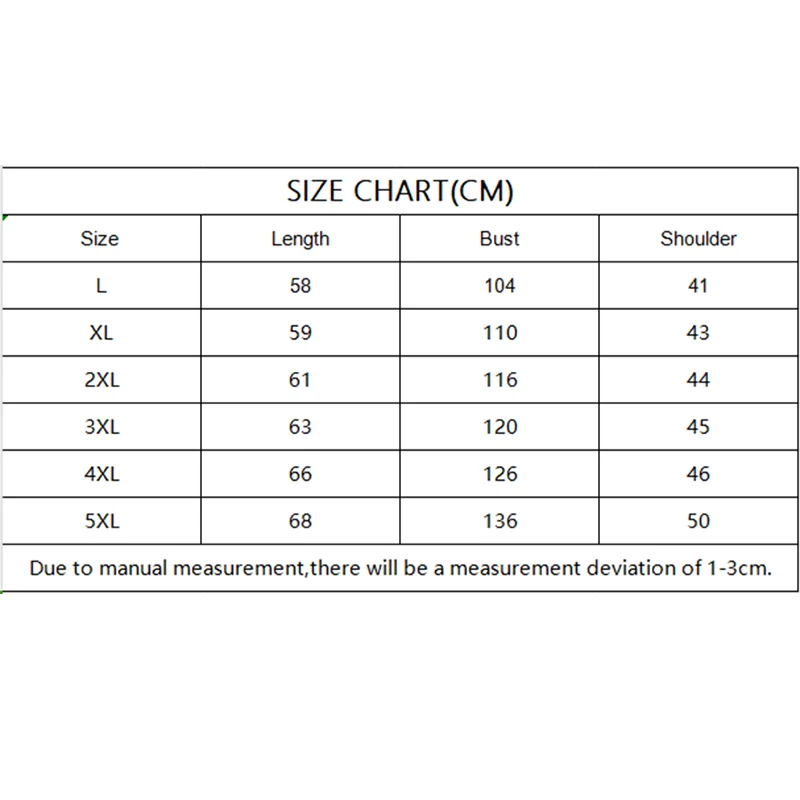 SIZE CHART(CM)

| Size | Length | Bust | Shoulder |
|---|---|---|---|
| L | 58 | 104 | 41 |
| XL | 59 | 110 | 43 |
| 2XL | 61 | 116 | 44 |
| 3XL | 63 | 120 | 45 |
| 4XL | 66 | 126 | 46 |
| 5XL | 68 | 136 | 50 |

Due to manual measurement,there will be a measurement deviation of 1-3cm.